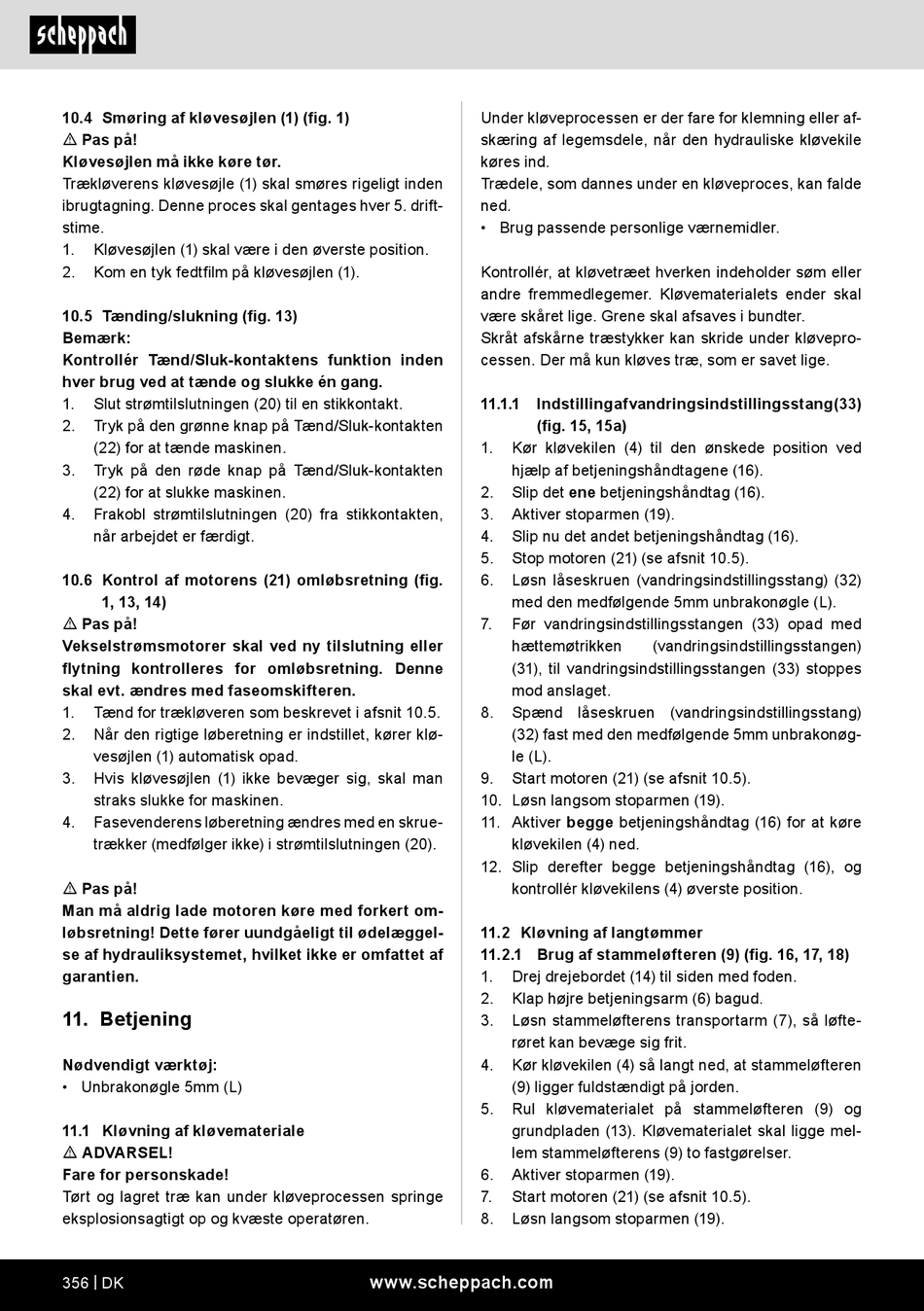 scheppach

10.4 Smøring af kløvesøjlen (1) (fig. 1)
⚠ Pas på!
Kløvesøjlen må ikke køre tør.
Trækløverens kløvesøjle (1) skal smøres rigeligt inden ibrugtagning. Denne proces skal gentages hver 5. driftstime.
1. Kløvesøjlen (1) skal være i den øverste position.
2. Kom en tyk fedtfilm på kløvesøjlen (1).

10.5 Tænding/slukning (fig. 13)
Bemærk:
Kontrollér Tænd/Sluk-kontaktens funktion inden hver brug ved at tænde og slukke én gang.
1. Slut strømtilslutningen (20) til en stikkontakt.
2. Tryk på den grønne knap på Tænd/Sluk-kontakten (22) for at tænde maskinen.
3. Tryk på den røde knap på Tænd/Sluk-kontakten (22) for at slukke maskinen.
4. Frakobl strømtilslutningen (20) fra stikkontakten, når arbejdet er færdigt.

10.6 Kontrol af motorens (21) omløbsretning (fig. 1, 13, 14)
⚠ Pas på!
Vekselstrømsmotorer skal ved ny tilslutning eller flytning kontrolleres for omløbsretning. Denne skal evt. ændres med faseomskifteren.
1. Tænd for trækløveren som beskrevet i afsnit 10.5.
2. Når den rigtige løberetning er indstillet, kører kløvesøjlen (1) automatisk opad.
3. Hvis kløvesøjlen (1) ikke bevæger sig, skal man straks slukke for maskinen.
4. Fasevenderens løberetning ændres med en skruetrækker (medfølger ikke) i strømtilslutningen (20).

⚠ Pas på!
Man må aldrig lade motoren køre med forkert omløbsretning! Dette fører uundgåeligt til ødelæggelse af hydrauliksystemet, hvilket ikke er omfattet af garantien.

11. Betjening

Nødvendigt værktøj:
• Unbrakonøgle 5mm (L)

11.1 Kløvning af kløvemateriale
⚠ ADVARSEL!
Fare for personskade!
Tørt og lagret træ kan under kløveprocessen springe eksplosionsagtigt op og kvæste operatøren.

Under kløveprocessen er der fare for klemning eller afskæring af legemsdele, når den hydrauliske kløvekile køres ind.
Trædele, som dannes under en kløveproces, kan falde ned.
• Brug passende personlige værnemidler.

Kontrollér, at kløvetræet hverken indeholder søm eller andre fremmedlegemer. Kløvematerialets ender skal være skåret lige. Grene skal afsaves i bundter.
Skråt afskårne træstykker kan skride under kløveprocessen. Der må kun kløves træ, som er savet lige.

11.1.1 Indstillingafvandringsindstillingsstang(33) (fig. 15, 15a)
1. Kør kløvekilen (4) til den ønskede position ved hjælp af betjeningshåndtagene (16).
2. Slip det ene betjeningshåndtag (16).
3. Aktiver stoparmen (19).
4. Slip nu det andet betjeningshåndtag (16).
5. Stop motoren (21) (se afsnit 10.5).
6. Løsn låseskruen (vandringsindstillingsstang) (32) med den medfølgende 5mm unbrakonøgle (L).
7. Før vandringsindstillingsstangen (33) opad med hættemøtrikken (vandringsindstillingsstangen) (31), til vandringsindstillingsstangen (33) stoppes mod anslaget.
8. Spænd låseskruen (vandringsindstillingsstang) (32) fast med den medfølgende 5mm unbrakonøgle (L).
9. Start motoren (21) (se afsnit 10.5).
10. Løsn langsom stoparmen (19).
11. Aktiver begge betjeningshåndtag (16) for at køre kløvekilen (4) ned.
12. Slip derefter begge betjeningshåndtag (16), og kontrollér kløvekilens (4) øverste position.

11.2 Kløvning af langtømmer
11.2.1 Brug af stammeløfteren (9) (fig. 16, 17, 18)
1. Drej drejebordet (14) til siden med foden.
2. Klap højre betjeningsarm (6) bagud.
3. Løsn stammeløfterens transportarm (7), så løfterøret kan bevæge sig frit.
4. Kør kløvekilen (4) så langt ned, at stammeløfteren (9) ligger fuldstændigt på jorden.
5. Rul kløvematerialet på stammeløfteren (9) og grundpladen (13). Kløvematerialet skal ligge mellem stammeløfterens (9) to fastgørelser.
6. Aktiver stoparmen (19).
7. Start motoren (21) (se afsnit 10.5).
8. Løsn langsom stoparmen (19).

356 | DK www.scheppach.com